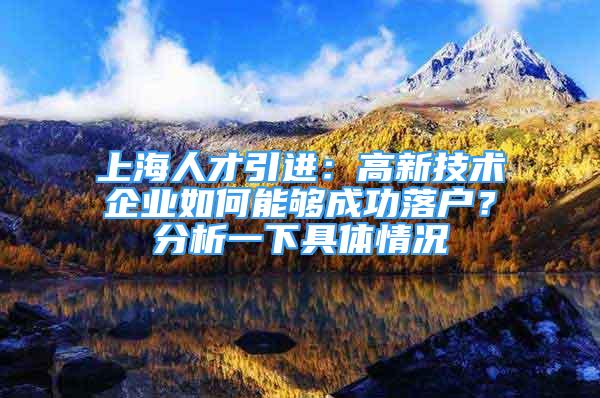 上海人才引进：高新技术企业如何能够成功落户？分析一下具体情况